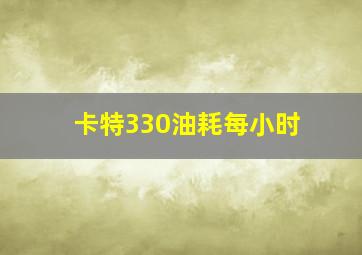 卡特330油耗每小时